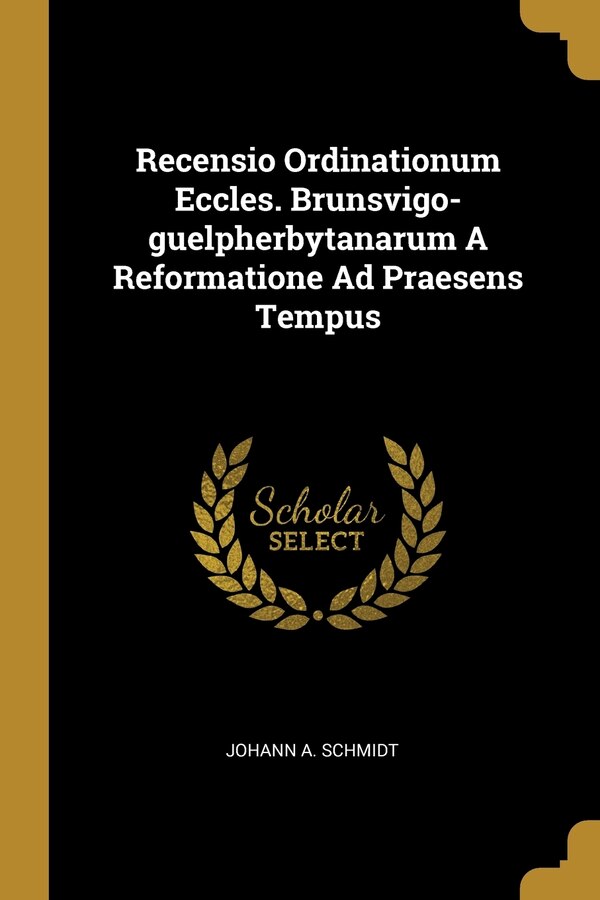 Recensio Ordinationum Eccles. Brunsvigo-guelpherbytanarum A Reformatione Ad Praesens Tempus

Scholar
SELECT

JOHANN A. SCHMIDT